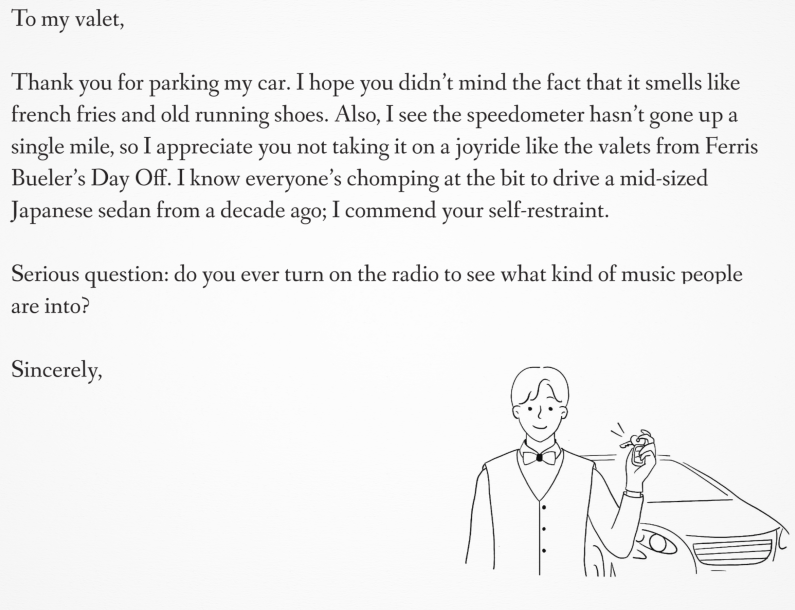 To my valet,

Thank you for parking my car. I hope you didn't mind the fact that it smells like french fries and old running shoes. Also, I see the speedometer hasn't gone up a single mile, so I appreciate you not taking it on a joyride like the valets from Ferris Bueler's Day Off. I know everyone's chomping at the bit to drive a mid-sized Japanese sedan from a decade ago; I commend your self-restraint.

Serious question: do you ever turn on the radio to see what kind of music people are into?

Sincerely,